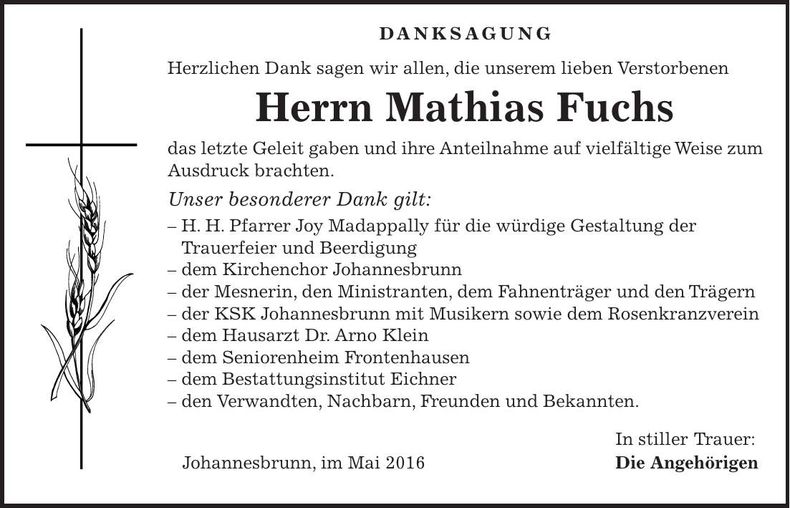 DANKSAGUNG

Herzlichen Dank sagen wir allen, die unserem lieben Verstorbenen

Herrn Mathias Fuchs

das letzte Geleit gaben und ihre Anteilnahme auf vielfältige Weise zum Ausdruck brachten.

Unser besonderer Dank gilt:
– H. H. Pfarrer Joy Madappally für die würdige Gestaltung der Trauerfeier und Beerdigung
– dem Kirchenchor Johannesbrunn
– der Mesnerin, den Ministranten, dem Fahnenträger und den Trägern
– der KSK Johannesbrunn mit Musikern sowie dem Rosenkranzverein
– dem Hausarzt Dr. Arno Klein
– dem Seniorenheim Frontenhausen
– dem Bestattungsinstitut Eichner
– den Verwandten, Nachbarn, Freunden und Bekannten.

In stiller Trauer:

Johannesbrunn, im Mai 2016

Die Angehörigen